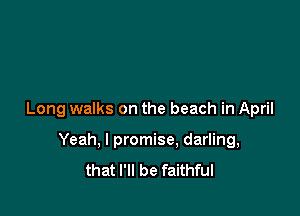 Long walks on the beach in April

Yeah, I promise, darling,

that I'll be faithful